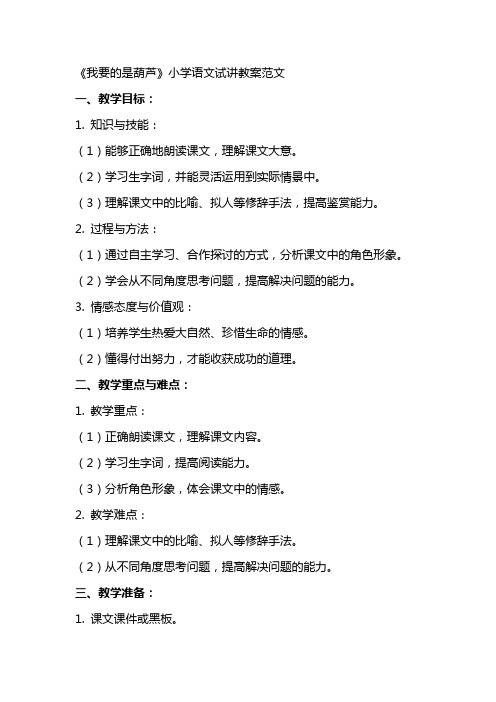 《我要的是葫芦》小学语文试讲教案范文

一、教学目标：

1. 知识与技能：

（1）能够正确地朗读课文，理解课文大意。

（2）学习生字词，并能灵活运用到实际情景中。

（3）理解课文中的比喻、拟人等修辞手法，提高鉴赏能力。

2. 过程与方法：

（1）通过自主学习、合作探讨的方式，分析课文中的角色形象。

（2）学会从不同角度思考问题，提高解决问题的能力。

3. 情感态度与价值观：

（1）培养学生热爱大自然、珍惜生命的情感。

（2）懂得付出努力，才能收获成功的道理。

二、教学重点与难点：

1. 教学重点：

（1）正确朗读课文，理解课文内容。

（2）学习生字词，提高阅读能力。

（3）分析角色形象，体会课文中的情感。

2. 教学难点：

（1）理解课文中的比喻、拟人等修辞手法。

（2）从不同角度思考问题，提高解决问题的能力。

三、教学准备：

1. 课文课件或黑板。